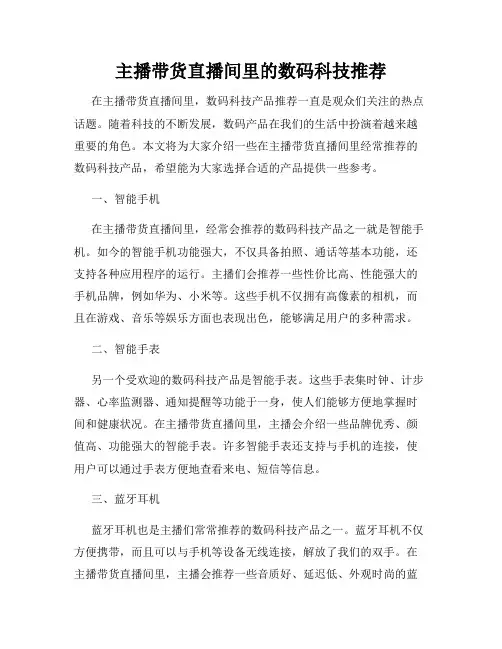 主播带货直播间里的数码科技推荐

在主播带货直播间里，数码科技产品推荐一直是观众们关注的热点话题。随着科技的不断发展，数码产品在我们的生活中扮演着越来越重要的角色。本文将为大家介绍一些在主播带货直播间里经常推荐的数码科技产品，希望能为大家选择合适的产品提供一些参考。

一、智能手机

在主播带货直播间里，经常会推荐的数码科技产品之一就是智能手机。如今的智能手机功能强大，不仅具备拍照、通话等基本功能，还支持各种应用程序的运行。主播们会推荐一些性价比高、性能强大的手机品牌，例如华为、小米等。这些手机不仅拥有高像素的相机，而且在游戏、音乐等娱乐方面也表现出色，能够满足用户的多种需求。

二、智能手表

另一个受欢迎的数码科技产品是智能手表。这些手表集时钟、计步器、心率监测器、通知提醒等功能于一身，使人们能够方便地掌握时间和健康状况。在主播带货直播间里，主播会介绍一些品牌优秀、颜值高、功能强大的智能手表。许多智能手表还支持与手机的连接，使用户可以通过手表方便地查看来电、短信等信息。

三、蓝牙耳机

蓝牙耳机也是主播们常常推荐的数码科技产品之一。蓝牙耳机不仅方便携带，而且可以与手机等设备无线连接，解放了我们的双手。在主播带货直播间里，主播会推荐一些音质好、延迟低、外观时尚的蓝